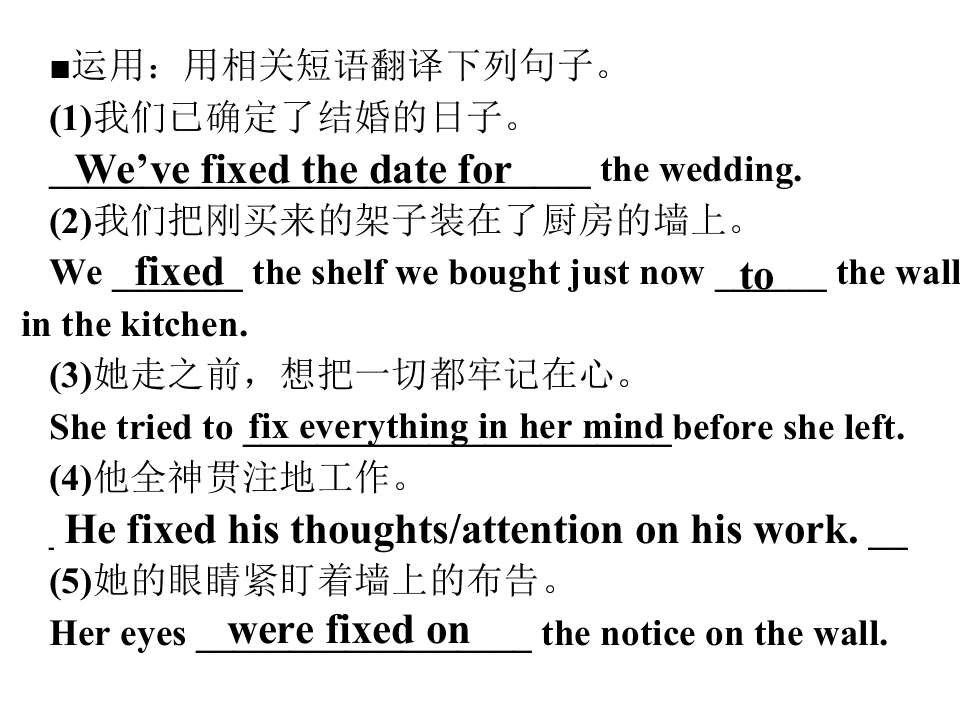 ■运用：用相关短语翻译下列句子。

(1)我们已确定了结婚的日子。

We've fixed the date for the wedding.

(2)我们把刚买来的架子装在了厨房的墙上。

We fixed the shelf we bought just now to the wall in the kitchen.

(3)她走之前，想把一切都牢记在心。

She tried to fix everything in her mind before she left.

(4)他全神贯注地工作。

He fixed his thoughts/attention on his work.

(5)她的眼睛紧盯着墙上的布告。

Her eyes were fixed on the notice on the wall.